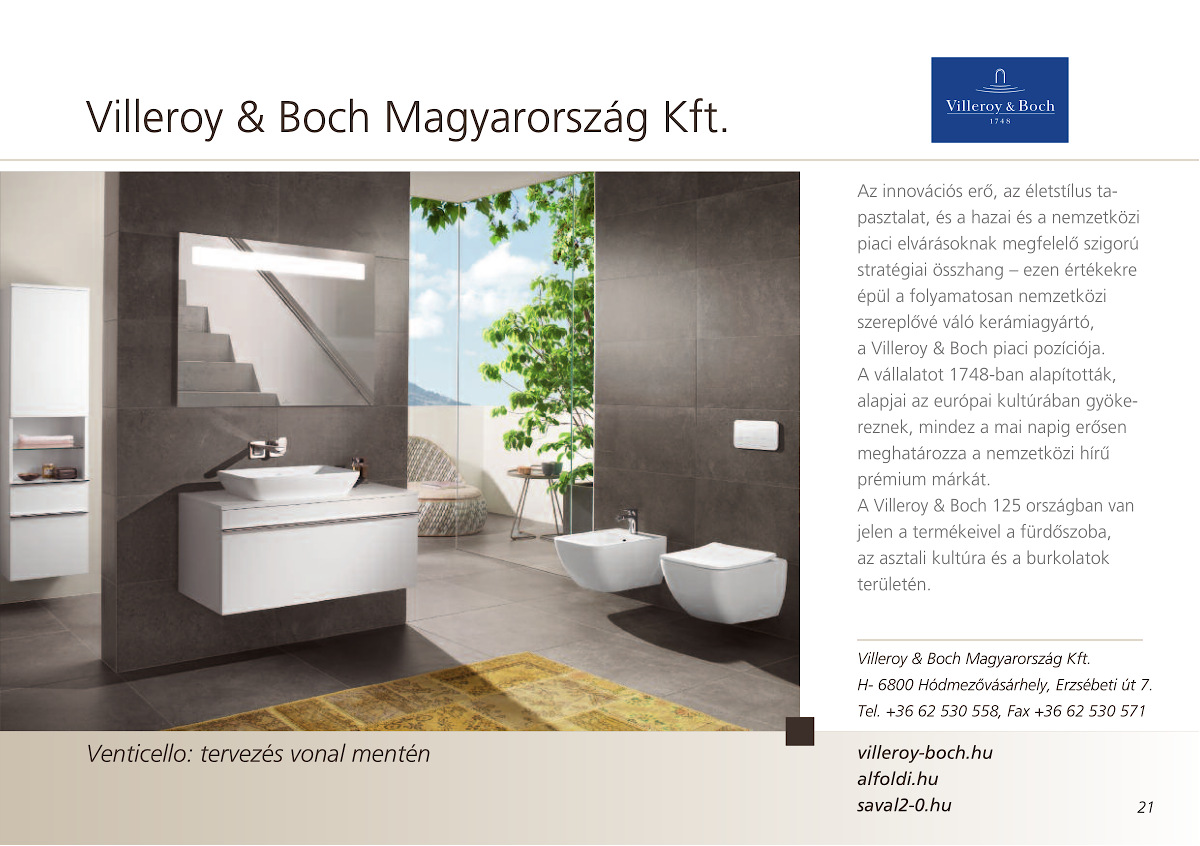 Villeroy & Boch Magyarország Kft.

Villeroy & Boch
1748

Az innovációs erő, az életstílus tapasztalat, és a hazai és a nemzetközi piaci elvárásoknak megfelelő szigorú stratégiai összhang – ezen értékekre épül a folyamatosan nemzetközi szereplővé váló kerámiagyártó, a Villeroy & Boch piaci pozíciója.
A vállalatot 1748-ban alapították, alapjai az európai kultúrában gyökereznek, mindez a mai napig erősen meghatározza a nemzetközi hírű prémium márkát.
A Villeroy & Boch 125 országban van jelen a termékeivel a fürdőszoba, az asztali kultúra és a burkolatok területén.

Villeroy & Boch Magyarország Kft.
H- 6800 Hódmezővásárhely, Erzsébeti út 7.
Tel. +36 62 530 558, Fax +36 62 530 571

Venticello: tervezés vonal mentén

villeroy-boch.hu
alfoldi.hu
saval2-0.hu

21